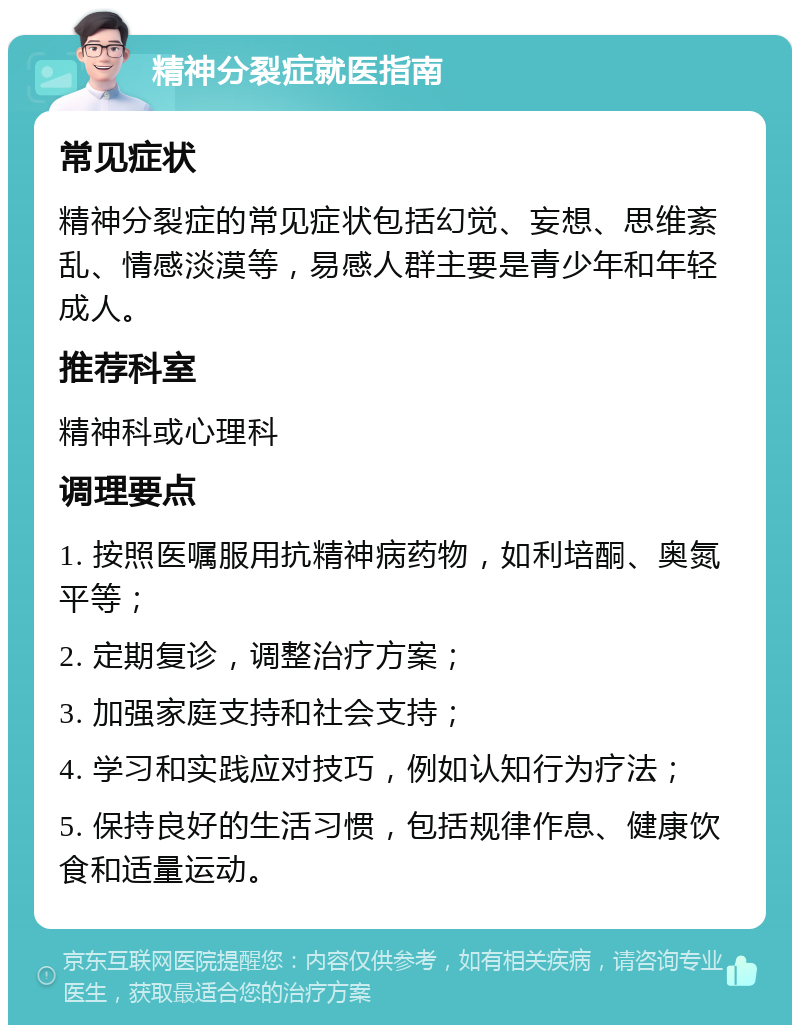 精神分裂症就医指南

常见症状

精神分裂症的常见症状包括幻觉、妄想、思维紊乱、情感淡漠等，易感人群主要是青少年和年轻成人。

推荐科室

精神科或心理科

调理要点

1. 按照医嘱服用抗精神病药物，如利培酮、奥氮平等；

2. 定期复诊，调整治疗方案；

3. 加强家庭支持和社会支持；

4. 学习和实践应对技巧，例如认知行为疗法；

5. 保持良好的生活习惯，包括规律作息、健康饮食和适量运动。

京东互联网医院提醒您：内容仅供参考，如有相关疾病，请咨询专业医生，获取最适合您的治疗方案